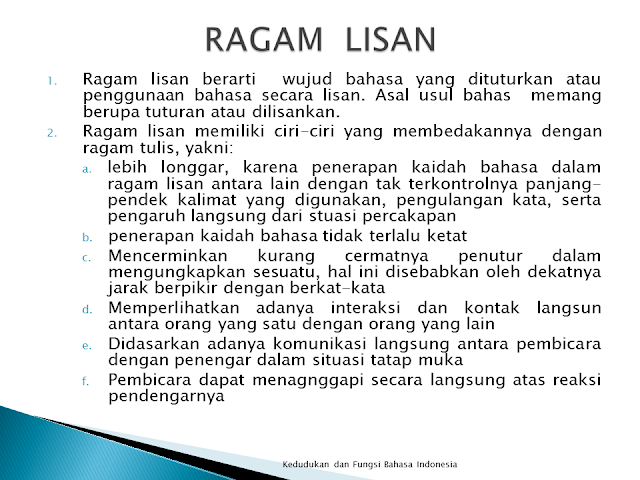 RAGAM LISAN

1. Ragam lisan berarti wujud bahasa yang dituturkan atau penggunaan bahasa secara lisan. Asal usul bahas memang berupa tuturan atau dilisankan.

2. Ragam lisan memiliki ciri-ciri yang membedakannya dengan ragam tulis, yakni:

a. lebih longgar, karena penerapan kaidah bahasa dalam ragam lisan antara lain dengan tak terkontrolnya panjang-pendek kalimat yang digunakan, pengulangan kata, serta pengaruh langsung dari stuasi percakapan

b. penerapan kaidah bahasa tidak terlalu ketat

c. Mencerminkan kurang cermatnya penutur dalam mengungkapkan sesuatu, hal ini disebabkan oleh dekatnya jarak berpikir dengan berkat-kata

d. Memperlihatkan adanya interaksi dan kontak langsun antara orang yang satu dengan orang yang lain

e. Didasarkan adanya komunikasi langsung antara pembicara dengan penengar dalam situasi tatap muka

f. Pembicara dapat menagnggapi secara langsung atas reaksi pendengarnya

Kedudukan dan Fungsi Bahasa Indonesia